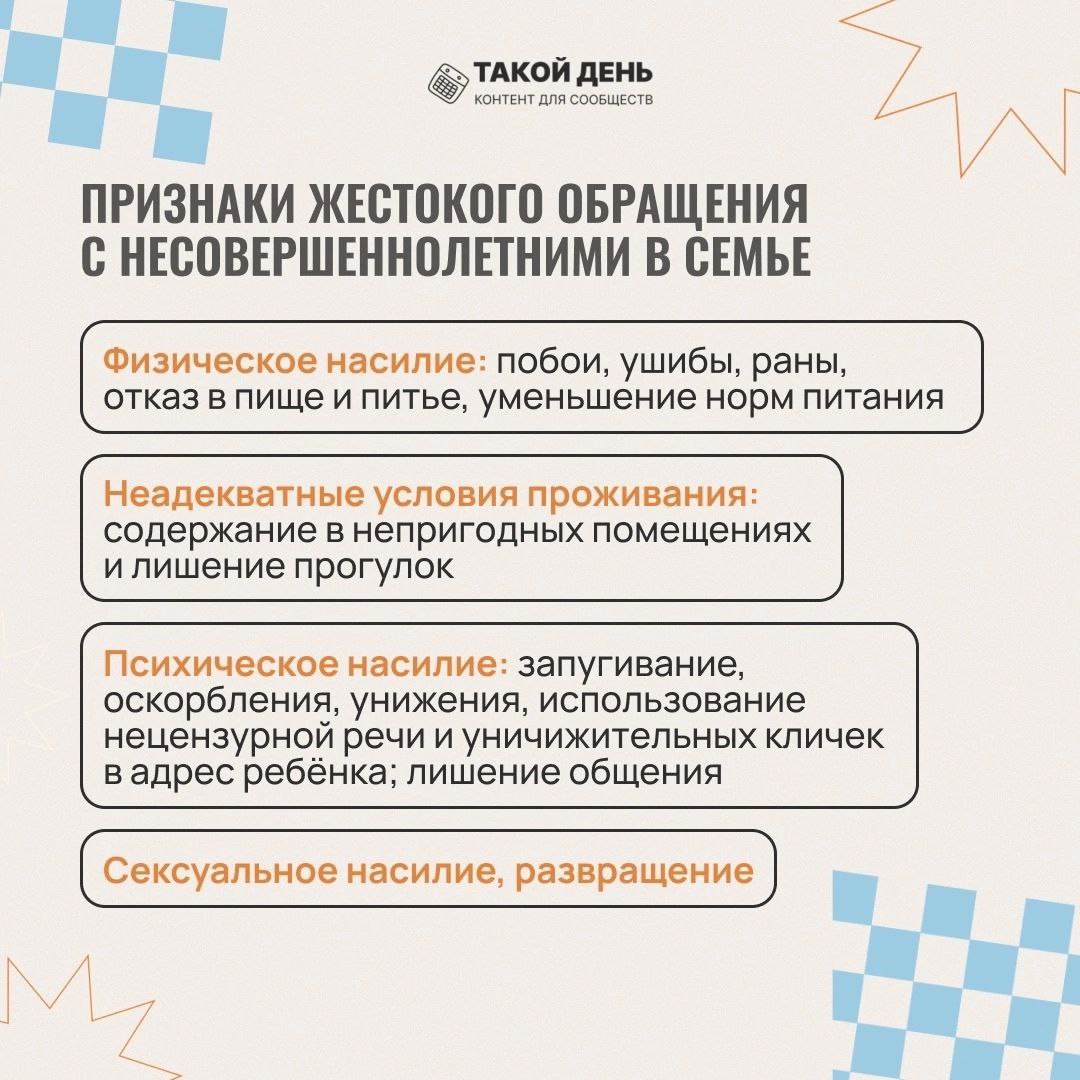 ТАКОЙ ДЕНЬ
КОНТЕНТ ДЛЯ СООБЩЕСТВ

ПРИЗНАКИ ЖЕСТОКОГО ОБРАЩЕНИЯ С НЕСОВЕРШЕННОЛЕТНИМИ В СЕМЬЕ

Физическое насилие: побои, ушибы, раны, отказ в пище и питье, уменьшение норм питания

Неадекватные условия проживания: содержание в непригодных помещениях и лишение прогулок

Психическое насилие: запугивание, оскорбления, унижения, использование нецензурной речи и уничижительных кличек в адрес ребёнка; лишение общения

Сексуальное насилие, развращение